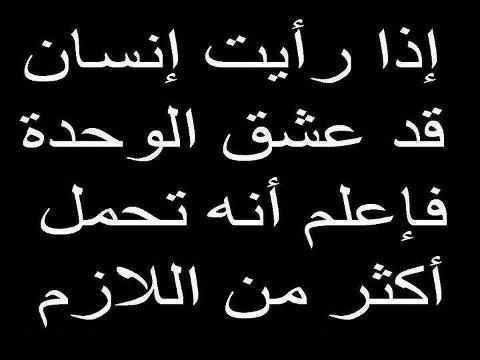 إذا رأيت إنسان
قد عشق الوحدة
فإعلم أنه تحمل
أكثر من اللازم